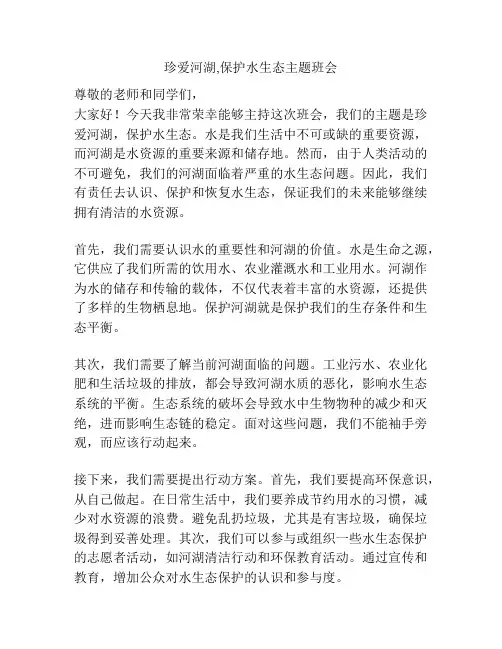 珍爱河湖,保护水生态主题班会

尊敬的老师和同学们,

大家好！今天我非常荣幸能够主持这次班会，我们的主题是珍爱河湖，保护水生态。水是我们生活中不可或缺的重要资源，而河湖是水资源的重要来源和储存地。然而，由于人类活动的不可避免，我们的河湖面临着严重的水生态问题。因此，我们有责任去认识、保护和恢复水生态，保证我们的未来能够继续拥有清洁的水资源。

首先，我们需要认识水的重要性和河湖的价值。水是生命之源，它供应了我们所需的饮用水、农业灌溉水和工业用水。河湖作为水的储存和传输的载体，不仅代表着丰富的水资源，还提供了多样的生物栖息地。保护河湖就是保护我们的生存条件和生态平衡。

其次，我们需要了解当前河湖面临的问题。工业污水、农业化肥和生活垃圾的排放，都会导致河湖水质的恶化，影响水生态系统的平衡。生态系统的破坏会导致水中生物物种的减少和灭绝，进而影响生态链的稳定。面对这些问题，我们不能袖手旁观，而应该行动起来。

接下来，我们需要提出行动方案。首先，我们要提高环保意识，从自己做起。在日常生活中，我们要养成节约用水的习惯，减少对水资源的浪费。避免乱扔垃圾，尤其是有害垃圾，确保垃圾得到妥善处理。其次，我们可以参与或组织一些水生态保护的志愿者活动，如河湖清洁行动和环保教育活动。通过宣传和教育，增加公众对水生态保护的认识和参与度。